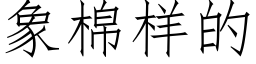 象棉样的